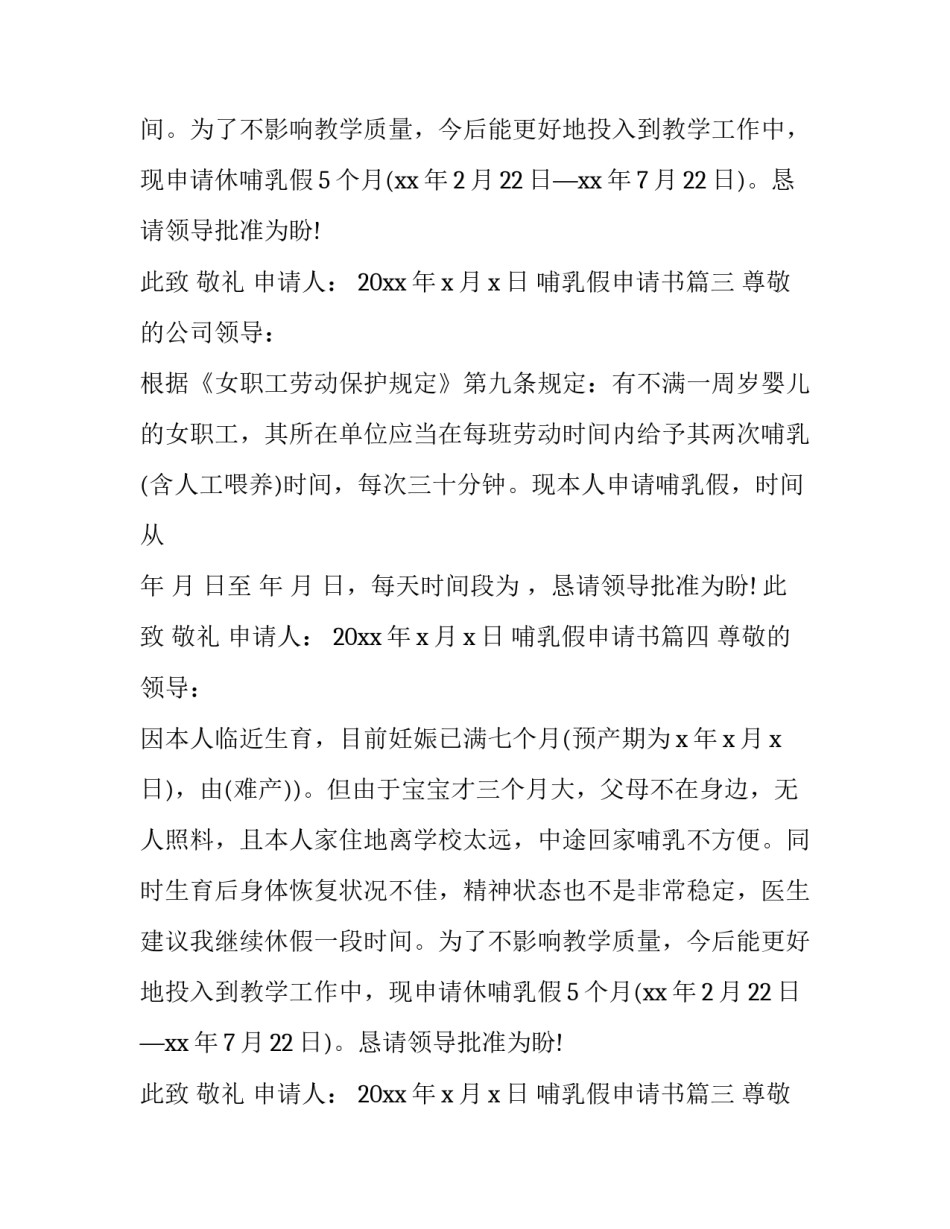 间。为了不影响教学质量，今后能更好地投入到教学工作中，现申请休哺乳假 5 个月(xx 年 2 月 22 日—xx 年 7 月 22 日)。恳请领导批准为盼!

此致 敬礼 申请人： 20xx 年 x 月 x 日 哺乳假申请书篇三 尊敬的公司领导：

根据《女职工劳动保护规定》第九条规定：有不满一周岁婴儿的女职工，其所在单位应当在每班劳动时间内给予其两次哺乳(含人工喂养)时间，每次三十分钟。现本人申请哺乳假，时间从

年 月 日至 年 月 日，每天时间段为 ，恳请领导批准为盼! 此致 敬礼 申请人： 20xx 年 x 月 x 日 哺乳假申请书篇四 尊敬的领导：

因本人临近生育，目前妊娠已满七个月(预产期为 x 年 x 月 x 日)，由(难产))。但由于宝宝才三个月大，父母不在身边，无人照料，且本人家住地离学校太远，中途回家哺乳不方便。同时生育后身体恢复状况不佳，精神状态也不是非常稳定，医生建议我继续休假一段时间。为了不影响教学质量，今后能更好地投入到教学工作中，现申请休哺乳假 5 个月(xx 年 2 月 22 日—xx 年 7 月 22 日)。恳请领导批准为盼!

此致 敬礼 申请人： 20xx 年 x 月 x 日 哺乳假申请书篇三 尊敬